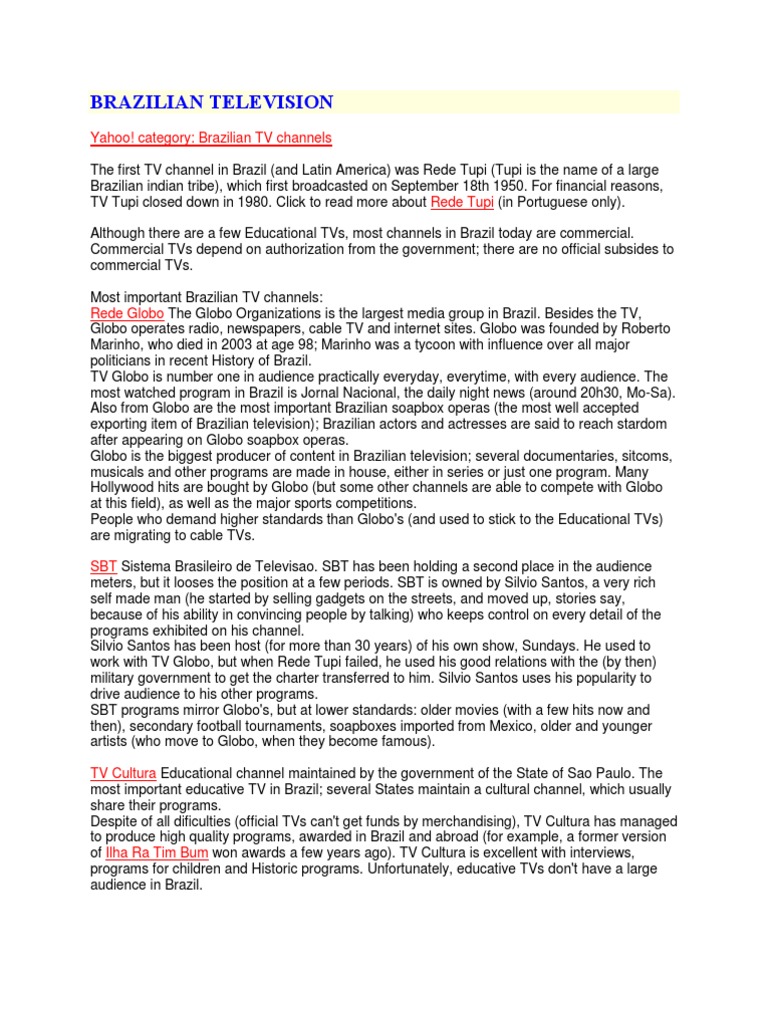 BRAZILIAN TELEVISION

Yahoo! category: Brazilian TV channels

The first TV channel in Brazil (and Latin America) was Rede Tupi (Tupi is the name of a large Brazilian indian tribe), which first broadcasted on September 18th 1950. For financial reasons, TV Tupi closed down in 1980. Click to read more about Rede Tupi (in Portuguese only).

Although there are a few Educational TVs, most channels in Brazil today are commercial. Commercial TVs depend on authorization from the government; there are no official subsides to commercial TVs.

Most important Brazilian TV channels:
Rede Globo The Globo Organizations is the largest media group in Brazil. Besides the TV, Globo operates radio, newspapers, cable TV and internet sites. Globo was founded by Roberto Marinho, who died in 2003 at age 98; Marinho was a tycoon with influence over all major politicians in recent History of Brazil.
TV Globo is number one in audience practically everyday, everytime, with every audience. The most watched program in Brazil is Jornal Nacional, the daily night news (around 20h30, Mo-Sa). Also from Globo are the most important Brazilian soapbox operas (the most well accepted exporting item of Brazilian television); Brazilian actors and actresses are said to reach stardom after appearing on Globo soapbox operas.
Globo is the biggest producer of content in Brazilian television; several documentaries, sitcoms, musicals and other programs are made in house, either in series or just one program. Many Hollywood hits are bought by Globo (but some other channels are able to compete with Globo at this field), as well as the major sports competitions.
People who demand higher standards than Globo's (and used to stick to the Educational TVs) are migrating to cable TVs.

SBT Sistema Brasileiro de Televisao. SBT has been holding a second place in the audience meters, but it looses the position at a few periods. SBT is owned by Silvio Santos, a very rich self made man (he started by selling gadgets on the streets, and moved up, stories say, because of his ability in convincing people by talking) who keeps control on every detail of the programs exhibited on his channel.
Silvio Santos has been host (for more than 30 years) of his own show, Sundays. He used to work with TV Globo, but when Rede Tupi failed, he used his good relations with the (by then) military government to get the charter transferred to him. Silvio Santos uses his popularity to drive audience to his other programs.
SBT programs mirror Globo's, but at lower standards: older movies (with a few hits now and then), secondary football tournaments, soapboxes imported from Mexico, older and younger artists (who move to Globo, when they become famous).

TV Cultura Educational channel maintained by the government of the State of Sao Paulo. The most important educative TV in Brazil; several States maintain a cultural channel, which usually share their programs.
Despite of all dificulties (official TVs can't get funds by merchandising), TV Cultura has managed to produce high quality programs, awarded in Brazil and abroad (for example, a former version of Ilha Ra Tim Bum won awards a few years ago). TV Cultura is excellent with interviews, programs for children and Historic programs. Unfortunately, educative TVs don't have a large audience in Brazil.